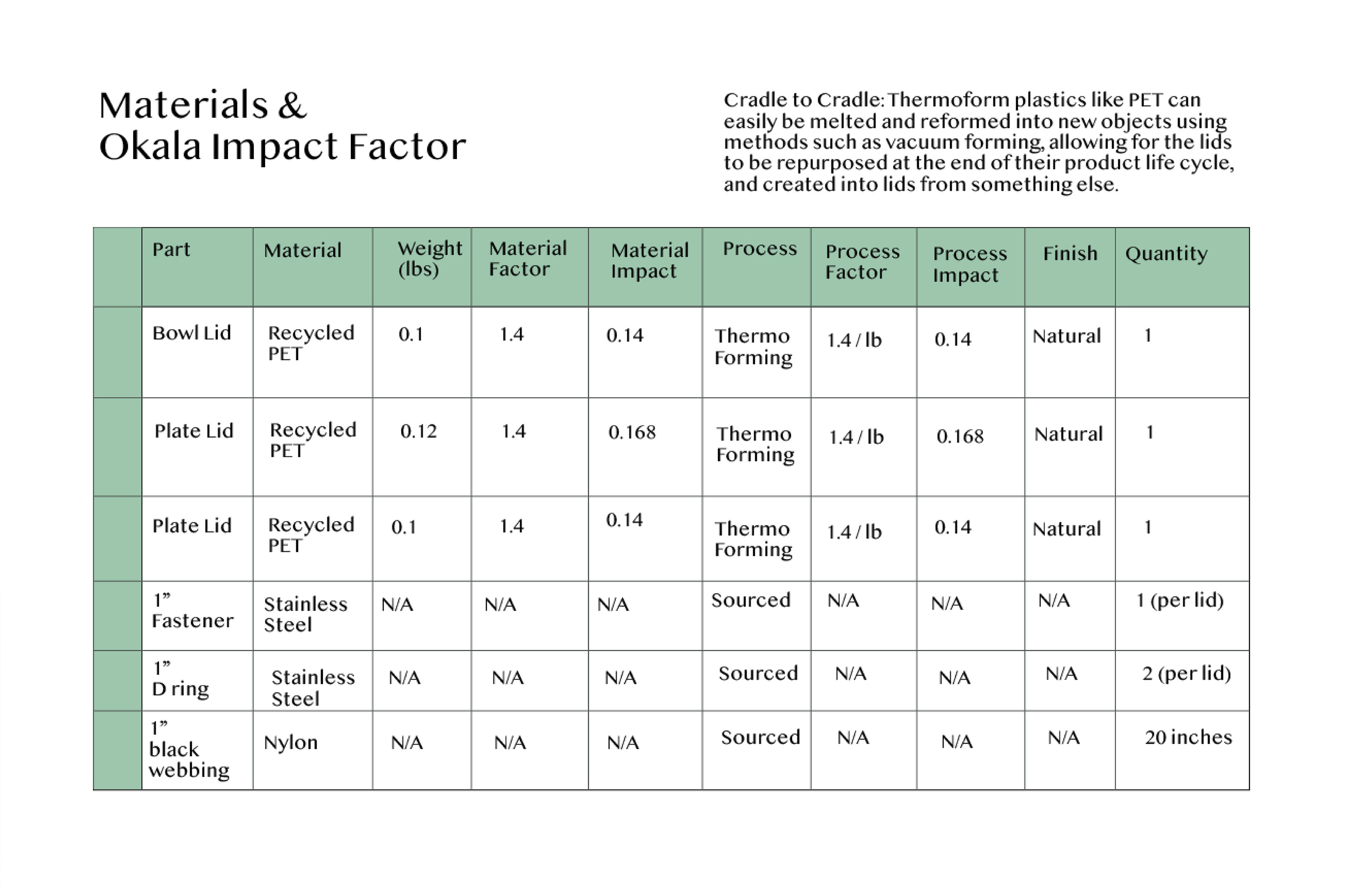 Materials & Okala Impact Factor

Cradle to Cradle: Thermoform plastics like PET can easily be melted and reformed into new objects using methods such as vacuum forming, allowing for the lids to be repurposed at the end of their product life cycle, and created into lids from something else.

| | Part | Material | Weight (lbs) | Material Factor | Material Impact | Process | Process Factor | Process Impact | Finish | Quantity |
|---|---|---|---|---|---|---|---|---|---|---|
| | Bowl Lid | Recycled PET | 0.1 | 1.4 | 0.14 | Thermo Forming | 1.4 / lb | 0.14 | Natural | 1 |
| | Plate Lid | Recycled PET | 0.12 | 1.4 | 0.168 | Thermo Forming | 1.4 / lb | 0.168 | Natural | 1 |
| | Plate Lid | Recycled PET | 0.1 | 1.4 | 0.14 | Thermo Forming | 1.4 / lb | 0.14 | Natural | 1 |
| | 1” Fastener | Stainless Steel | N/A | N/A | N/A | Sourced | N/A | N/A | N/A | 1 (per lid) |
| | 1” D ring | Stainless Steel | N/A | N/A | N/A | Sourced | N/A | N/A | N/A | 2 (per lid) |
| | 1” black webbing | Nylon | N/A | N/A | N/A | Sourced | N/A | N/A | N/A | 20 inches |